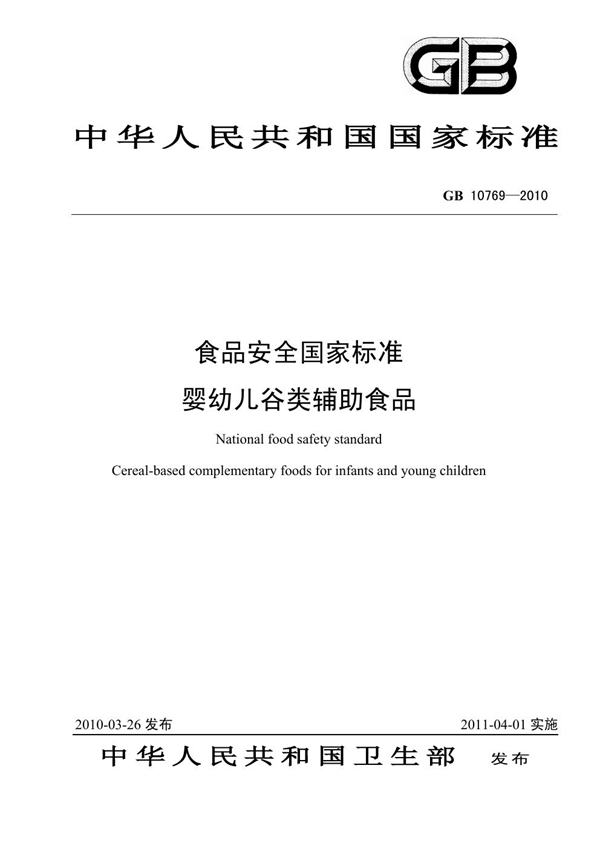 GB

中华人民共和国国家标准

GB 10769—2010

食品安全国家标准
婴幼儿谷类辅助食品

National food safety standard

Cereal-based complementary foods for infants and young children

2010-03-26 发布

2011-04-01 实施

中华人民共和国卫生部 发布